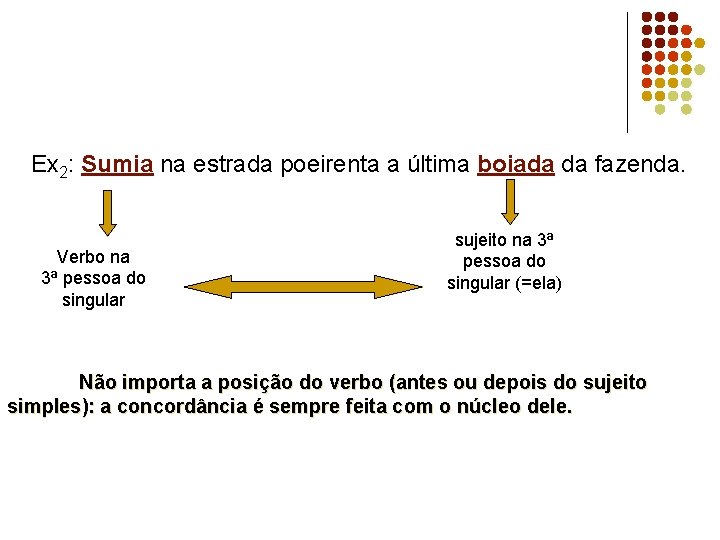 Ex$_2$: Sumia na estrada poeirenta a última boiada da fazenda.

Verbo na 3ª pessoa do singular

sujeito na 3ª pessoa do singular (=ela)

Não importa a posição do verbo (antes ou depois do sujeito simples): a concordância é sempre feita com o núcleo dele.